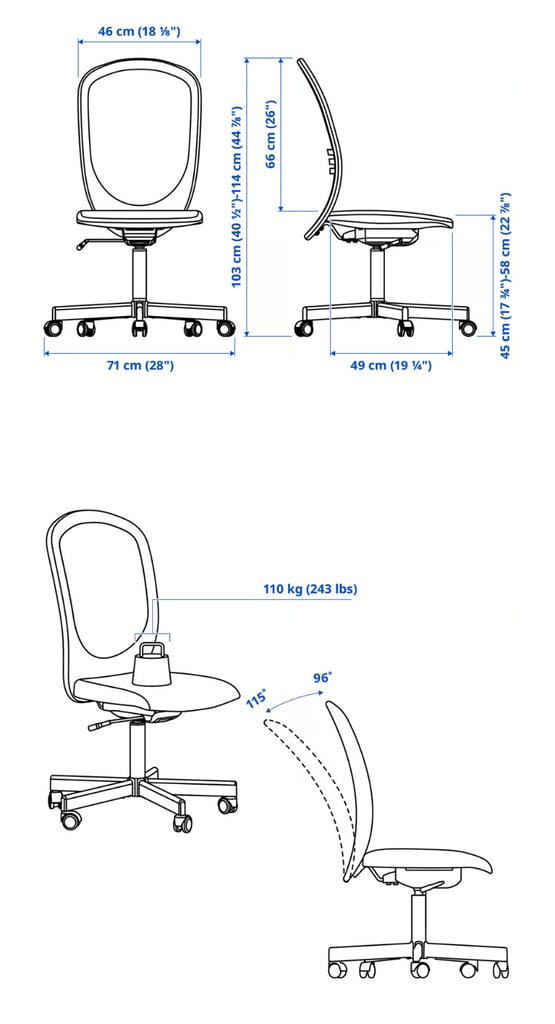 46 cm (18 ⅛")

103 cm (40 ½")-114 cm (44 ⅞")

66 cm (26")

45 cm (17 ¾")-58 cm (22 ⅞")

71 cm (28")

49 cm (19 ¼")

110 kg (243 lbs)

115°

96°